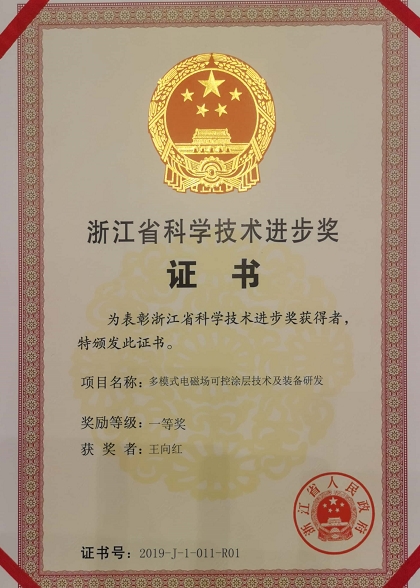 浙江省科学技术进步奖

证书

为表彰浙江省科学技术进步奖获得者，特颁发此证书。

项目名称：多模式电磁场可控涂层技术及装备研发

奖励等级：一等奖

获奖者：王向红

浙江省人民政府

证书号：2019-J-1-011-R01